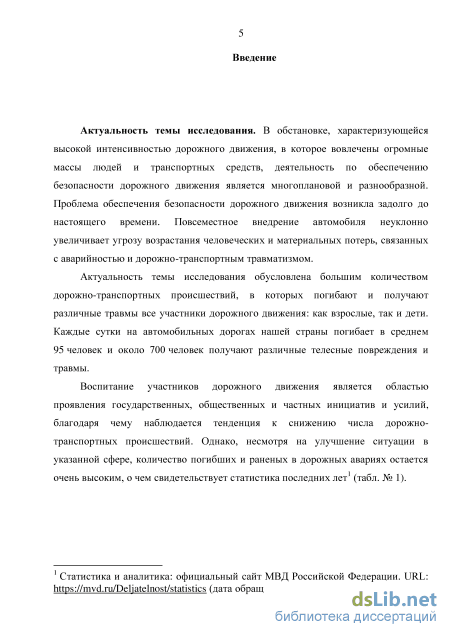 5

Введение

Актуальность темы исследования. В обстановке, характеризующейся высокой интенсивностью дорожного движения, в которое вовлечены огромные массы людей и транспортных средств, деятельность по обеспечению безопасности дорожного движения является многоплановой и разнообразной. Проблема обеспечения безопасности дорожного движения возникла задолго до настоящего времени. Повсеместное внедрение автомобиля неуклонно увеличивает угрозу возрастания человеческих и материальных потерь, связанных с аварийностью и дорожно-транспортным травматизмом.

Актуальность темы исследования обусловлена большим количеством дорожно-транспортных происшествий, в которых погибают и получают различные травмы все участники дорожного движения: как взрослые, так и дети. Каждые сутки на автомобильных дорогах нашей страны погибает в среднем 95 человек и около 700 человек получают различные телесные повреждения и травмы.

Воспитание участников дорожного движения является областью проявления государственных, общественных и частных инициатив и усилий, благодаря чему наблюдается тенденция к снижению числа дорожно-транспортных происшествий. Однако, несмотря на улучшение ситуации в указанной сфере, количество погибших и раненых в дорожных авариях остается очень высоким, о чем свидетельствует статистика последних лет$^1$ (табл. № 1).

$^1$ Статистика и аналитика: официальный сайт МВД Российской Федерации. URL: https://mvd.ru/Deljatelnost/statistics (дата обращ

dsLib.net
библиотека диссертаций